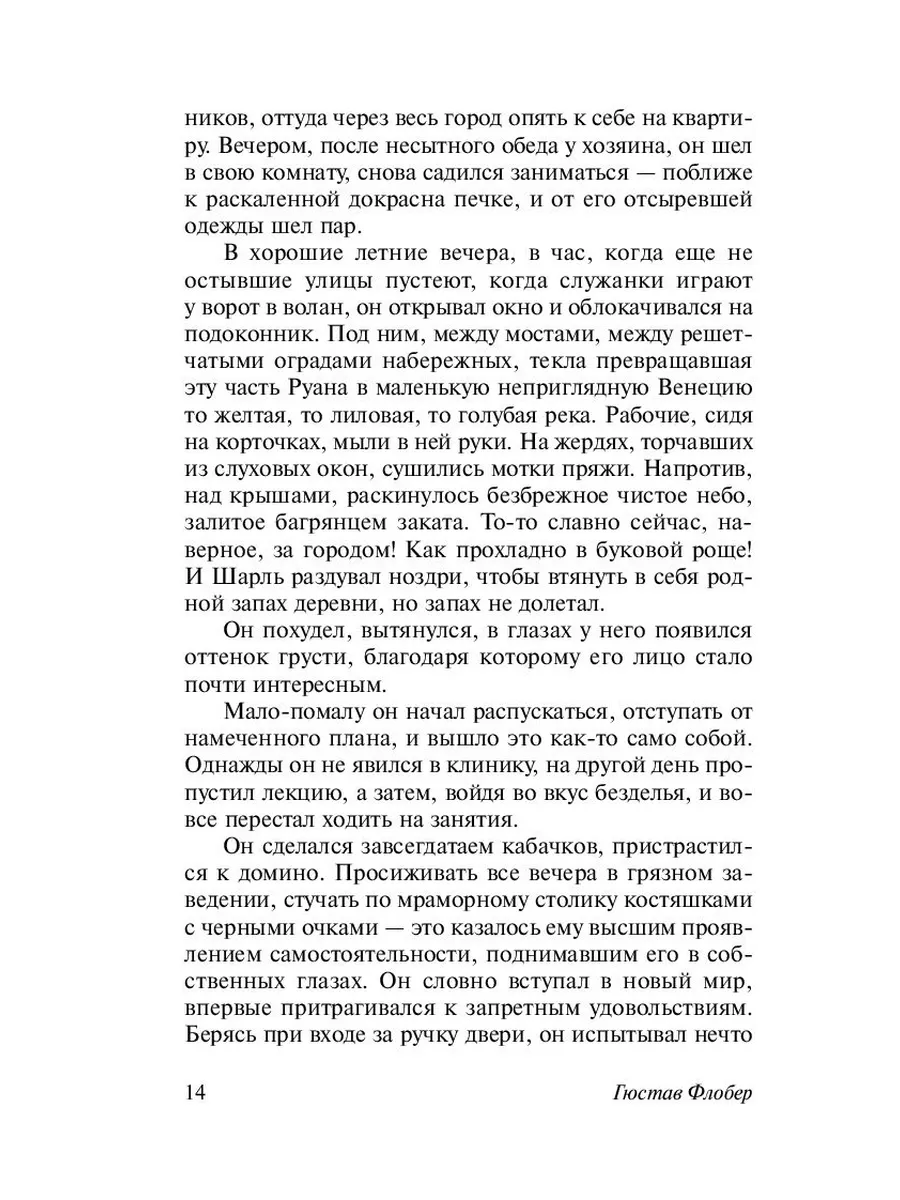 ников, оттуда через весь город опять к себе на квартиру. Вечером, после несытного обеда у хозяина, он шел в свою комнату, снова садился заниматься — поближе к раскаленной докрасна печке, и от его отсыревшей одежды шел пар.

В хорошие летние вечера, в час, когда еще не остывшие улицы пустеют, когда служанки играют у ворот в волан, он открывал окно и облокачивался на подоконник. Под ним, между мостами, между решетчатыми оградами набережных, текла превращавшая эту часть Руана в маленькую неприглядную Венецию то желтая, то лиловая, то голубая река. Рабочие, сидя на корточках, мыли в ней руки. На жердях, торчавших из слуховых окон, сушились мотки пряжи. Напротив, над крышами, раскинулось безбрежное чистое небо, залитое багрянцем заката. То-то славно сейчас, наверное, за городом! Как прохладно в буковой роще! И Шарль раздувал ноздри, чтобы втянуть в себя родной запах деревни, но запах не долетал.

Он похудел, вытянулся, в глазах у него появился оттенок грусти, благодаря которому его лицо стало почти интересным.

Мало-помалу он начал распускаться, отступать от намеченного плана, и вышло это как-то само собой. Однажды он не явился в клинику, на другой день пропустил лекцию, а затем, войдя во вкус безделья, и вовсе перестал ходить на занятия.

Он сделался завсегдатаем кабачков, пристрастился к домино. Просиживать все вечера в грязном заведении, стучать по мраморному столику костяшками с черными очками — это казалось ему высшим проявлением самостоятельности, поднимавшим его в собственных глазах. Он словно вступал в новый мир, впервые притрагивался к запретным удовольствиям. Берясь при входе за ручку двери, он испытывал нечто

14 Гюстав Флобер